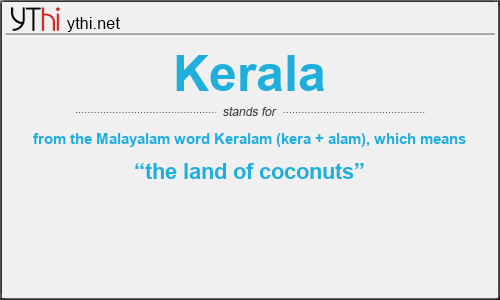 YThi ythi.net

Kerala

stands for

from the Malayalam word Keralam (kera + alam), which means

“the land of coconuts”